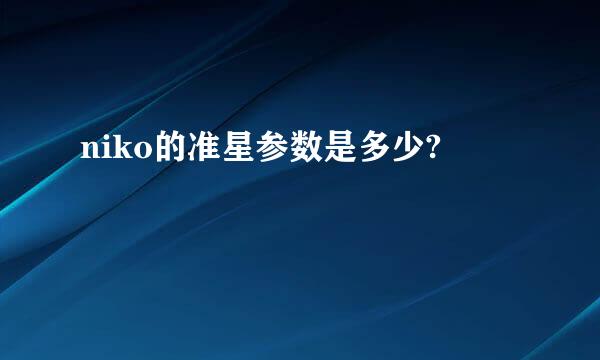 niko的准星参数是多少?